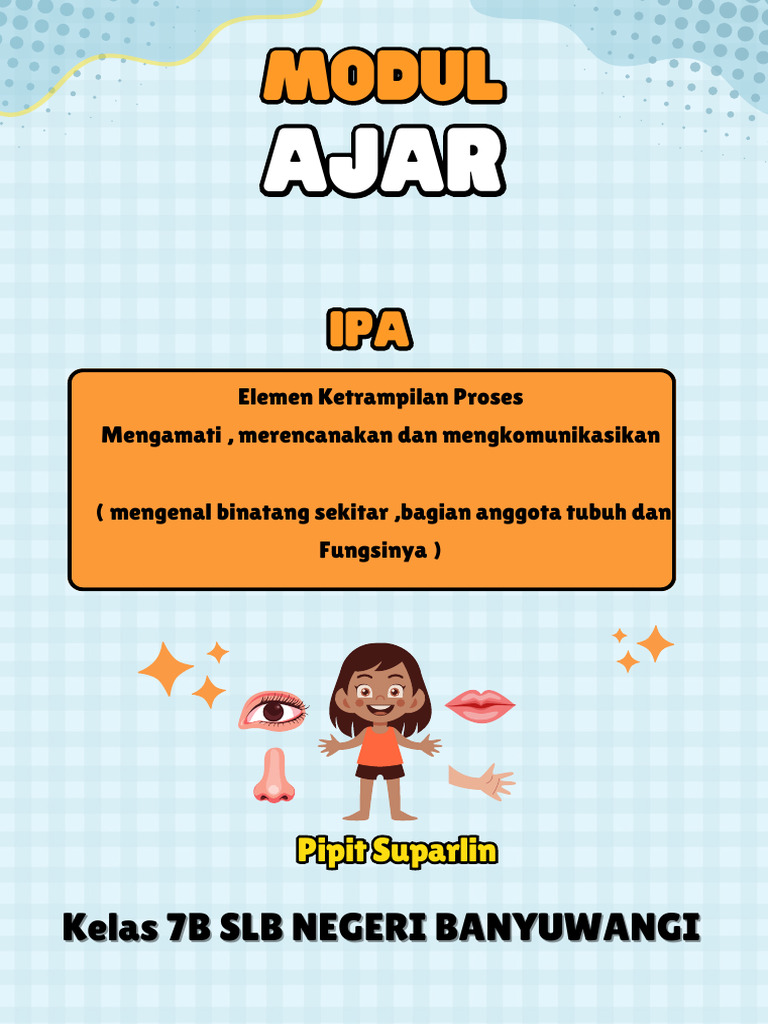 MODUL
AJAR

IPA

Elemen Ketrampilan Proses
Mengamati , merencanakan dan mengkomunikasikan

( mengenal binatang sekitar ,bagian anggota tubuh dan Fungsinya )

Pipit Suparlin

Kelas 7B SLB NEGERI BANYUWANGI